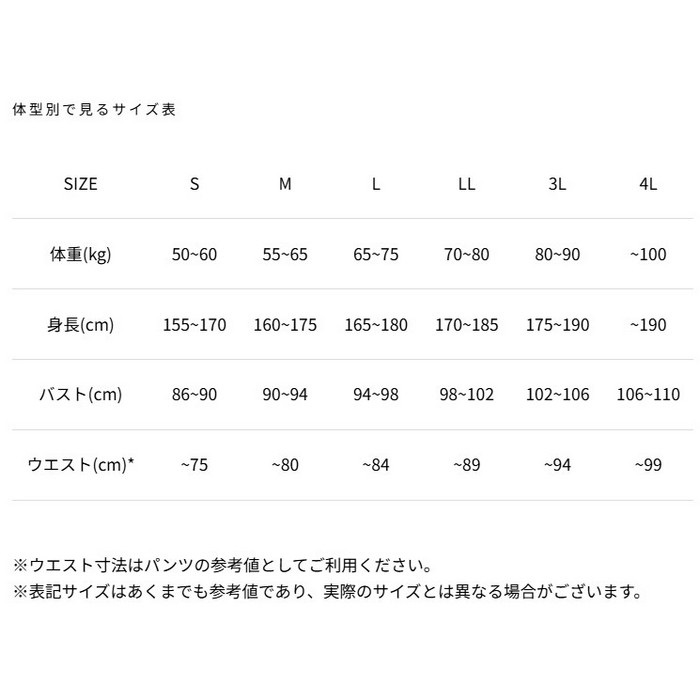 体型別で見るサイズ表

| SIZE | S | M | L | LL | 3L | 4L |
|---|---|---|---|---|---|---|
| 体重(kg) | 50~60 | 55~65 | 65~75 | 70~80 | 80~90 | ~100 |
| 身長(cm) | 155~170 | 160~175 | 165~180 | 170~185 | 175~190 | ~190 |
| バスト(cm) | 86~90 | 90~94 | 94~98 | 98~102 | 102~106 | 106~110 |
| ウエスト(cm)* | ~75 | ~80 | ~84 | ~89 | ~94 | ~99 |

※ウエスト寸法はパンツの参考値としてご利用ください。
※表記サイズはあくまでも参考値であり、実際のサイズとは異なる場合がございます。